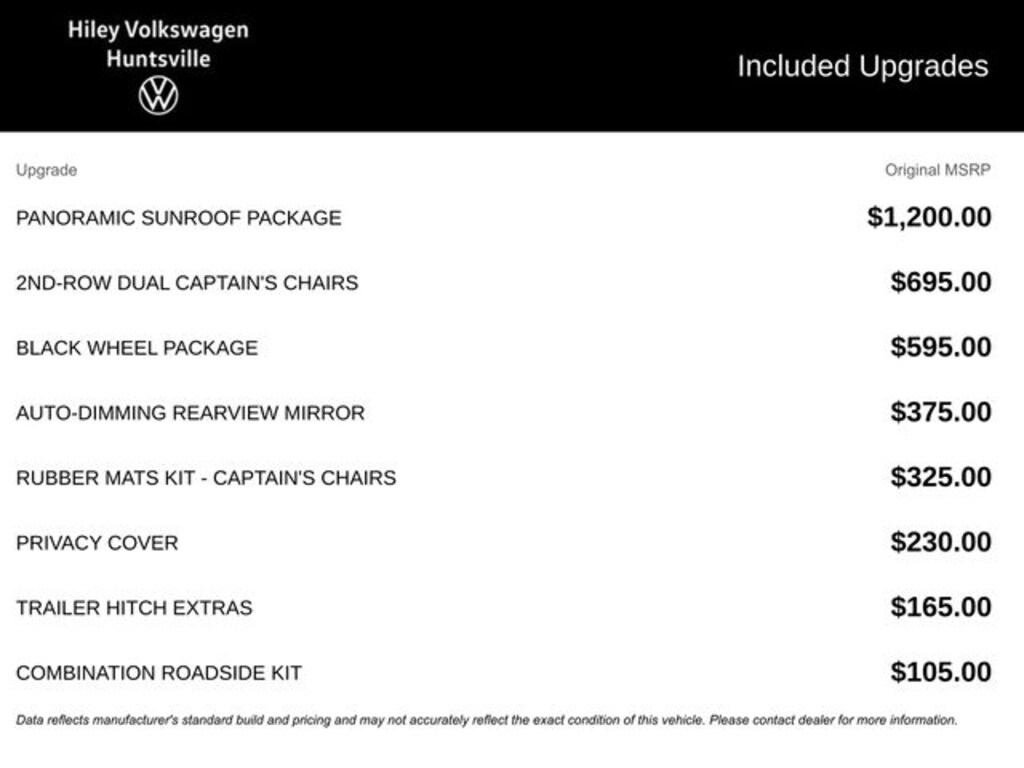 Hiley Volkswagen
Huntsville

Included Upgrades

| Upgrade | Original MSRP |
|---|---|
| PANORAMIC SUNROOF PACKAGE | $1,200.00 |
| 2ND-ROW DUAL CAPTAIN'S CHAIRS | $695.00 |
| BLACK WHEEL PACKAGE | $595.00 |
| AUTO-DIMMING REARVIEW MIRROR | $375.00 |
| RUBBER MATS KIT - CAPTAIN'S CHAIRS | $325.00 |
| PRIVACY COVER | $230.00 |
| TRAILER HITCH EXTRAS | $165.00 |
| COMBINATION ROADSIDE KIT | $105.00 |

Data reflects manufacturer's standard build and pricing and may not accurately reflect the exact condition of this vehicle. Please contact dealer for more information.